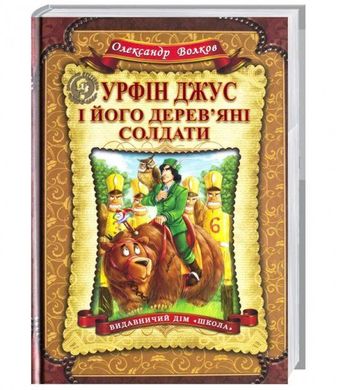 Олександр Волков

УРФІН ДЖУС
І ЙОГО ДЕРЕВ'ЯНІ
СОЛДАТИ

6

ВИДАВНИЧИЙ ДІМ «ШКОЛА»